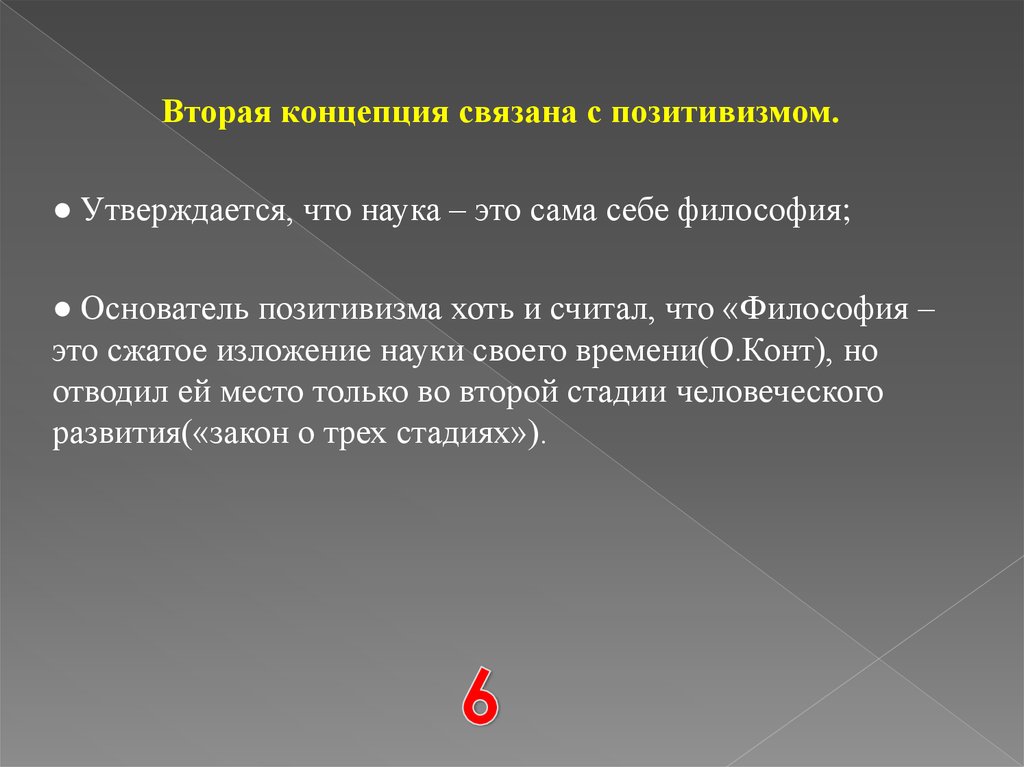 Вторая концепция связана с позитивизмом.

● Утверждается, что наука – это сама себе философия;

● Основатель позитивизма хоть и считал, что «Философия – это сжатое изложение науки своего времени(О.Конт), но отводил ей место только во второй стадии человеческого развития(«закон о трех стадиях»).

6